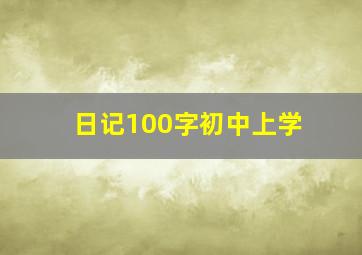 日记100字初中上学